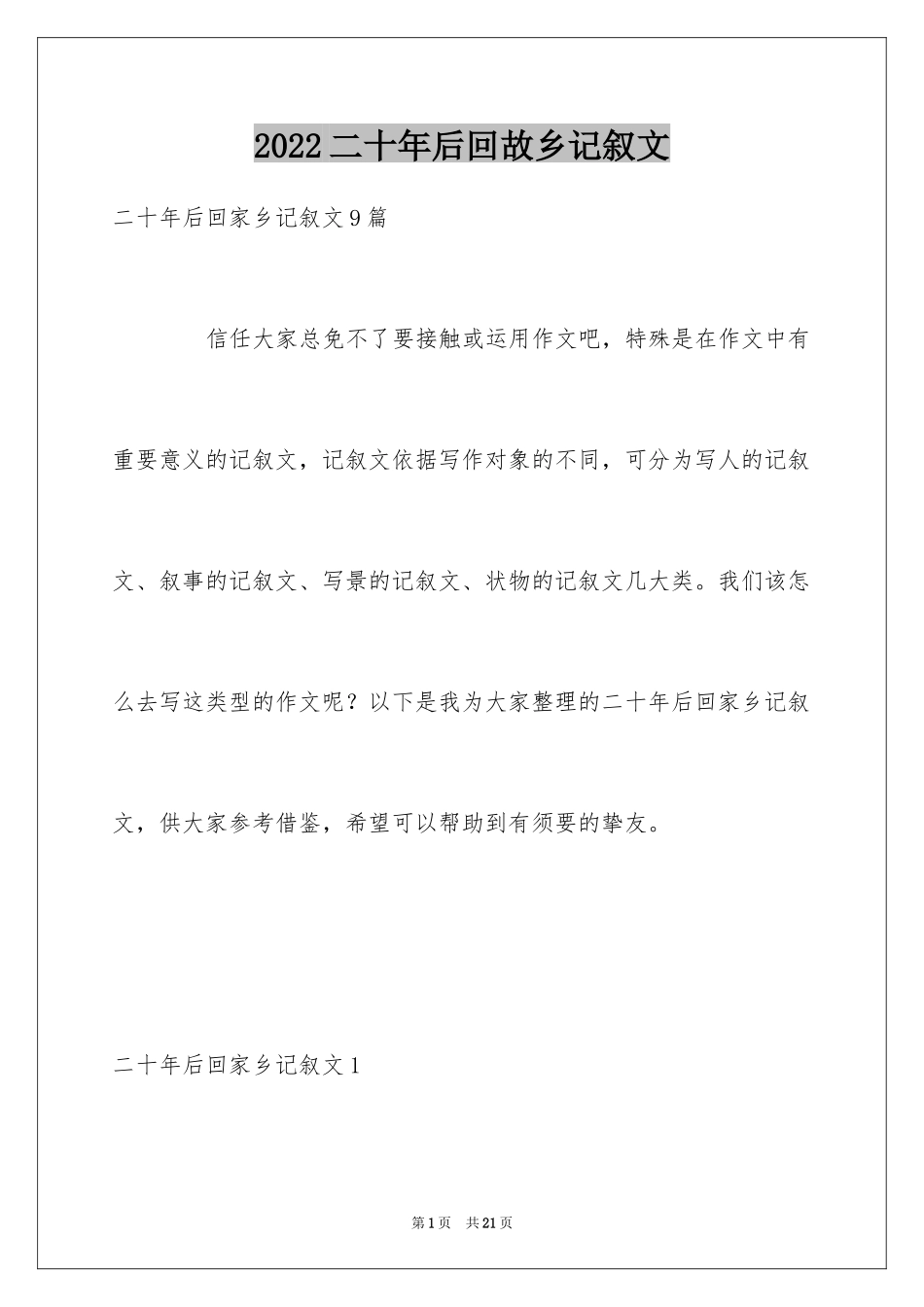 2022二十年后回故乡记叙文

二十年后回家乡记叙文9篇

信任大家总免不了要接触或运用作文吧，特殊是在作文中有重要意义的记叙文，记叙文依据写作对象的不同，可分为写人的记叙文、叙事的记叙文、写景的记叙文、状物的记叙文几大类。我们该怎么去写这类型的作文呢？以下是我为大家整理的二十年后回家乡记叙文，供大家参考借鉴，希望可以帮助到有须要的挚友。

二十年后回家乡记叙文1

第1页 共21页